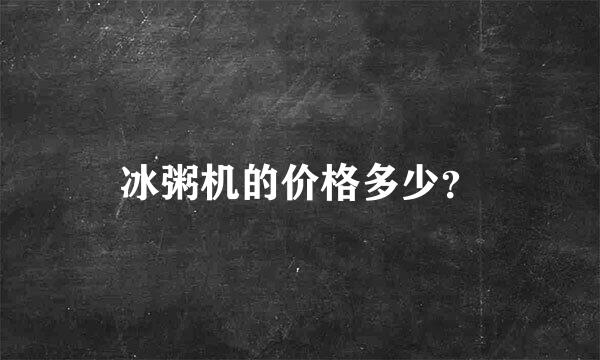 冰粥机的价格多少?